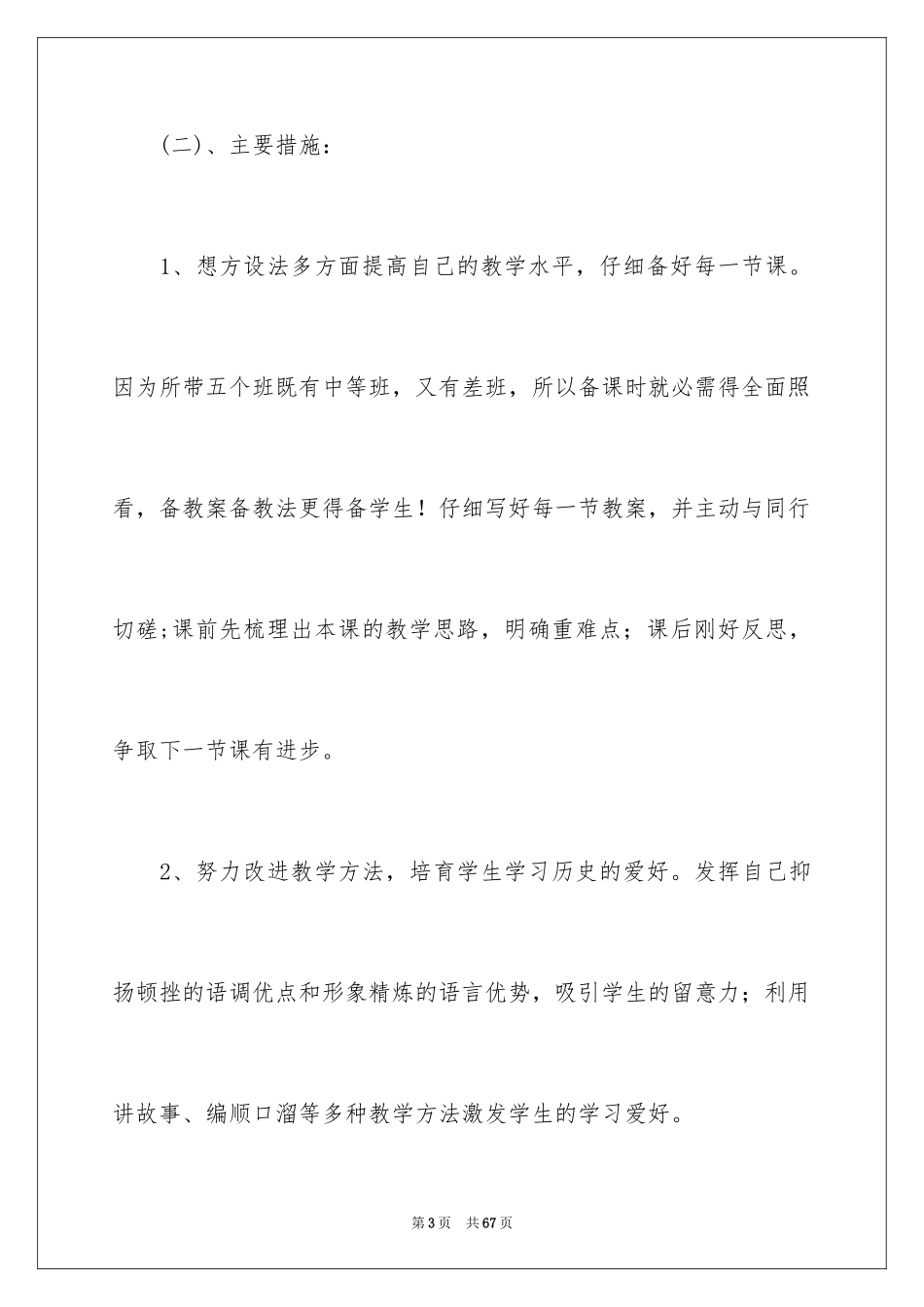 (二)、主要措施：

1、想方设法多方面提高自己的教学水平，仔细备好每一节课。因为所带五个班既有中等班，又有差班，所以备课时就必需得全面照看，备教案备教法更得备学生！仔细写好每一节教案，并主动与同行切磋;课前先梳理出本课的教学思路，明确重难点；课后刚好反思，争取下一节课有进步。

2、努力改进教学方法，培育学生学习历史的爱好。发挥自己抑扬顿挫的语调优点和形象精炼的语言优势，吸引学生的留意力；利用讲故事、编顺口溜等多种教学方法激发学生的学习爱好。

第3页 共67页